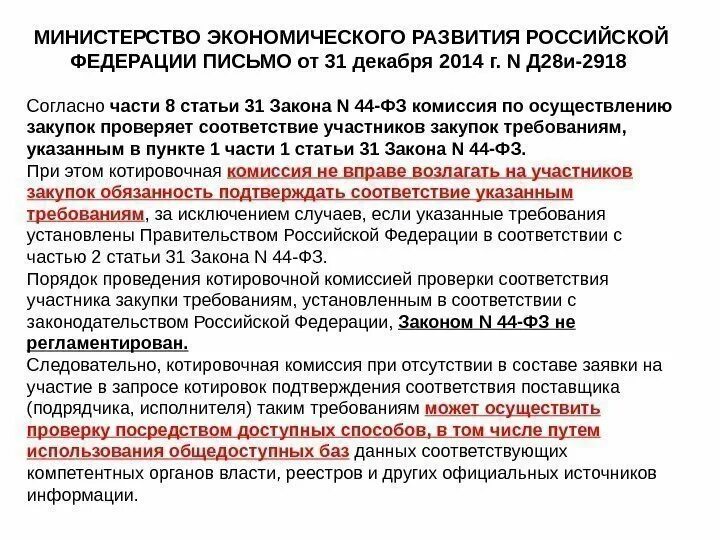 МИНИСТЕРСТВО ЭКОНОМИЧЕСКОГО РАЗВИТИЯ РОССИЙСКОЙ ФЕДЕРАЦИИ ПИСЬМО от 31 декабря 2014 г. N Д28и-2918

Согласно части 8 статьи 31 Закона N 44-ФЗ комиссия по осуществлению закупок проверяет соответствие участников закупок требованиям, указанным в пункте 1 части 1 статьи 31 Закона N 44-ФЗ.
При этом котировочная комиссия не вправе возлагать на участников закупок обязанность подтверждать соответствие указанным требованиям, за исключением случаев, если указанные требования установлены Правительством Российской Федерации в соответствии с частью 2 статьи 31 Закона N 44-ФЗ.
Порядок проведения котировочной комиссией проверки соответствия участника закупки требованиям, установленным в соответствии с законодательством Российской Федерации, Законом N 44-ФЗ не регламентирован.
Следовательно, котировочная комиссия при отсутствии в составе заявки на участие в запросе котировок подтверждения соответствия поставщика (подрядчика, исполнителя) таким требованиям может осуществить проверку посредством доступных способов, в том числе путем использования общедоступных баз данных соответствующих компетентных органов власти, реестров и других официальных источников информации.